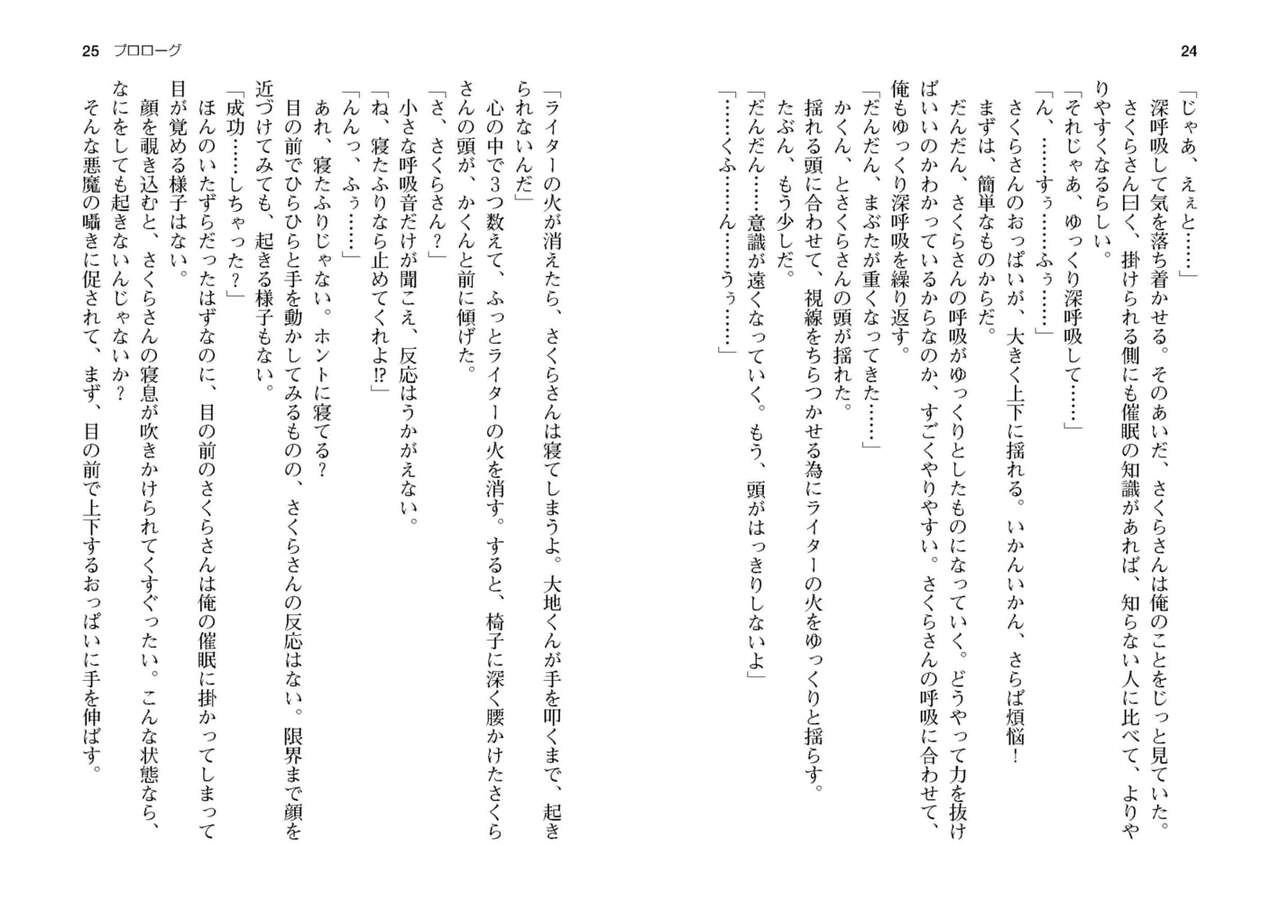 24

「じゃあ、えぇと……」
深呼吸して気を落ち着かせる。そのあいだ、さくらさんは俺のことをじっと見ていた。
さくらさん曰く、掛けられる側にも催眠の知識があれば、知らない人に比べて、よりやりやすくなるらしい。
「それじゃあ、ゆっくり深呼吸して……」
「ん、……すぅ……ふぅ……」
さくらさんのおっぱいが、大きく上下に揺れる。いかんいかん、さらば煩悩！
まずは、簡単なものからだ。
だんだん、さくらさんの呼吸がゆっくりとしたものになっていく。どうやって力を抜けばいいのかわかっているからなのか、すごくやりやすい。さくらさんの呼吸に合わせて、俺もゆっくり深呼吸を繰り返す。
「だんだん、まぶたが重くなってきた……」
かくん、とさくらさんの頭が揺れた。
揺れる頭に合わせて、視線をちらつかせる為にライターの火をゆっくりと揺らす。
たぶん、もう少しだ。
「だんだん……意識が遠くなっていく。もう、頭がはっきりしないよ」
「……くふ……ん……うぅ……」

25 プロローグ

「ライターの火が消えたら、さくらさんは寝てしまうよ。大地くんが手を叩くまで、起きられないんだ」
心の中で3つ数えて、ふっとライターの火を消す。すると、椅子に深く腰かけたさくらさんの頭が、かくんと前に傾げた。
「さ、さくらさん？」
小さな呼吸音だけが聞こえ、反応はうかがえない。
「ね、寝たふりなら止めてくれよ!?」
「んんっ、ふぅ……」
あれ、寝たふりじゃない。ホントに寝てる？
目の前でひらひらと手を動かしてみるものの、さくらさんの反応はない。限界まで顔を近づけてみても、起きる様子もない。
「成功……しちゃった？」
ほんのいたずらだったはずなのに、目の前のさくらさんは俺の催眠に掛かってしまって目が覚める様子はない。
顔を覗き込むと、さくらさんの寝息が吹きかけられてくすぐったい。こんな状態なら、なにをしても起きないんじゃないか？
そんな悪魔の囁きに促されて、まず、目の前で上下するおっぱいに手を伸ばす。